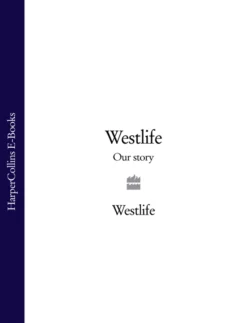 HarperCollins E-Books

Westlife

Our story

Westlife